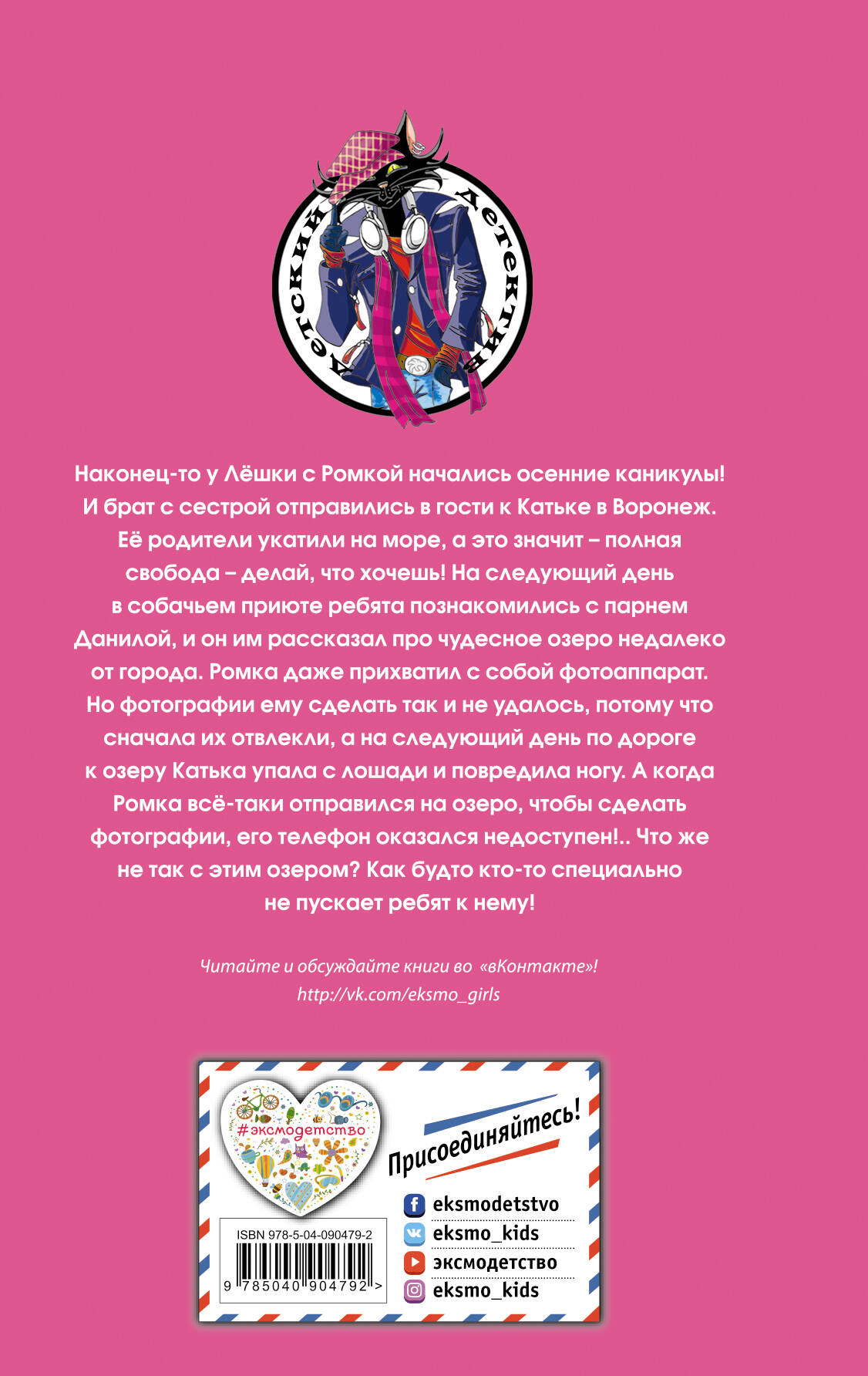 детский детектив

Наконец-то у Лёшки с Ромкой начались осенние каникулы! И брат с сестрой отправились в гости к Катьке в Воронеж. Её родители укатили на море, а это значит – полная свобода – делай, что хочешь! На следующий день в собачьем приюте ребята познакомились с парнем Данилой, и он им рассказал про чудесное озеро недалеко от города. Ромка даже прихватил с собой фотоаппарат. Но фотографии ему сделать так и не удалось, потому что сначала их отвлекли, а на следующий день по дороге к озеру Катька упала с лошади и повредила ногу. А когда Ромка всё-таки отправился на озеро, чтобы сделать фотографии, его телефон оказался недоступен!.. Что же не так с этим озером? Как будто кто-то специально не пускает ребят к нему!

Читайте и обсуждайте книги во «вКонтакте»!
http://vk.com/eksmo_girls

#эксмодетство

Присоединяйтесь!

eksmodetstvo
eksmo_kids
эксмодетство
eksmo_kids

ISBN 978-5-04-090479-2
9 785040 904792 >